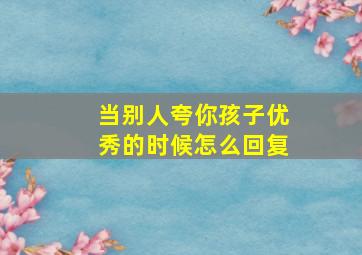 当别人夸你孩子优秀的时候怎么回复